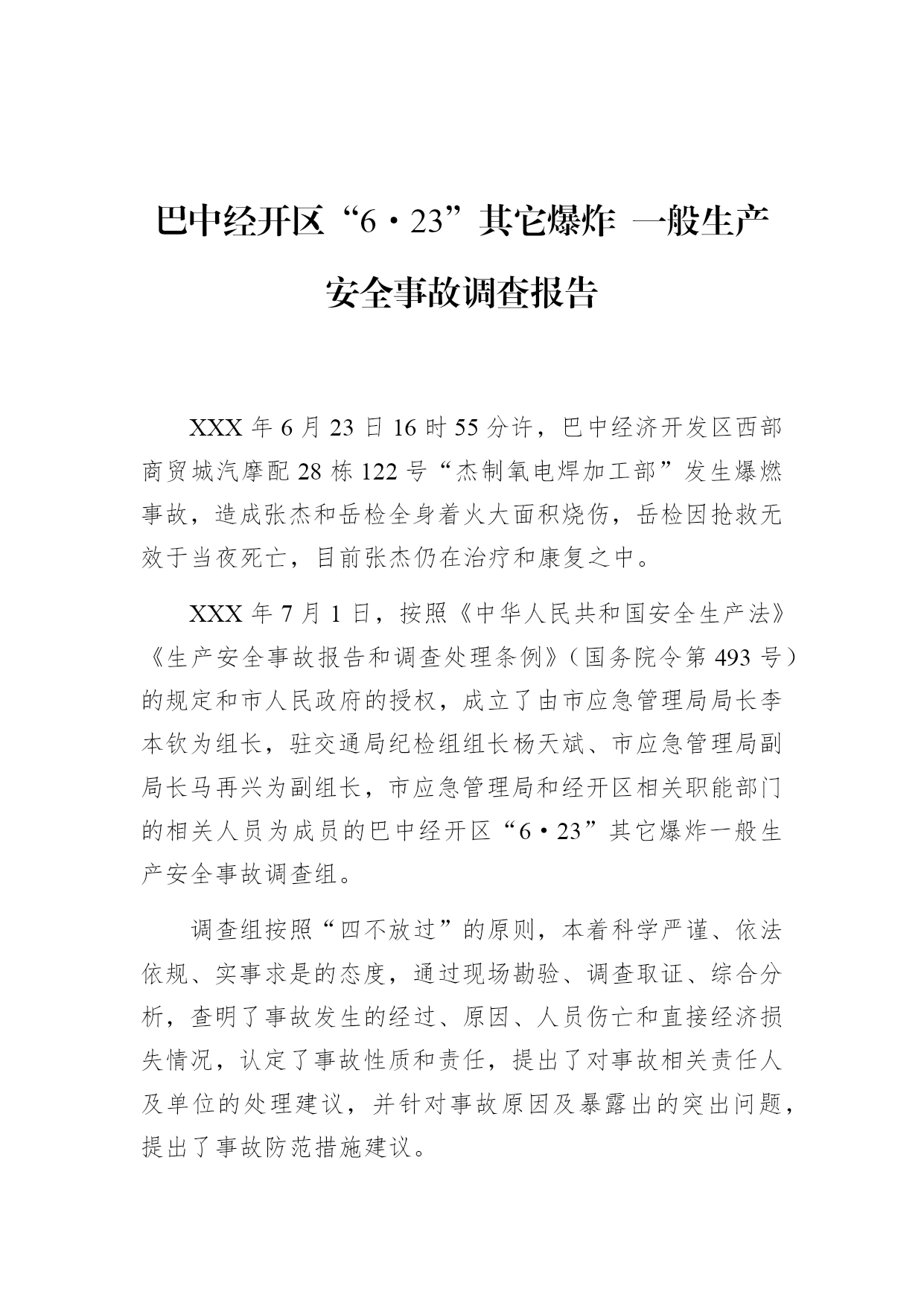 巴中经开区“6·23”其它爆炸 一般生产安全事故调查报告

XXX 年 6 月 23 日 16 时 55 分许，巴中经济开发区西部商贸城汽摩配 28 栋 122 号“杰制氧电焊加工部”发生爆燃事故，造成张杰和岳检全身着火大面积烧伤，岳检因抢救无效于当夜死亡，目前张杰仍在治疗和康复之中。

XXX 年 7 月 1 日，按照《中华人民共和国安全生产法》《生产安全事故报告和调查处理条例》（国务院令第 493 号）的规定和市人民政府的授权，成立了由市应急管理局局长李本钦为组长，驻交通局纪检组组长杨天斌、市应急管理局副局长马再兴为副组长，市应急管理局和经开区相关职能部门的相关人员为成员的巴中经开区“6·23”其它爆炸一般生产安全事故调查组。

调查组按照“四不放过”的原则，本着科学严谨、依法依规、实事求是的态度，通过现场勘验、调查取证、综合分析，查明了事故发生的经过、原因、人员伤亡和直接经济损失情况，认定了事故性质和责任，提出了对事故相关责任人及单位的处理建议，并针对事故原因及暴露出的突出问题，提出了事故防范措施建议。